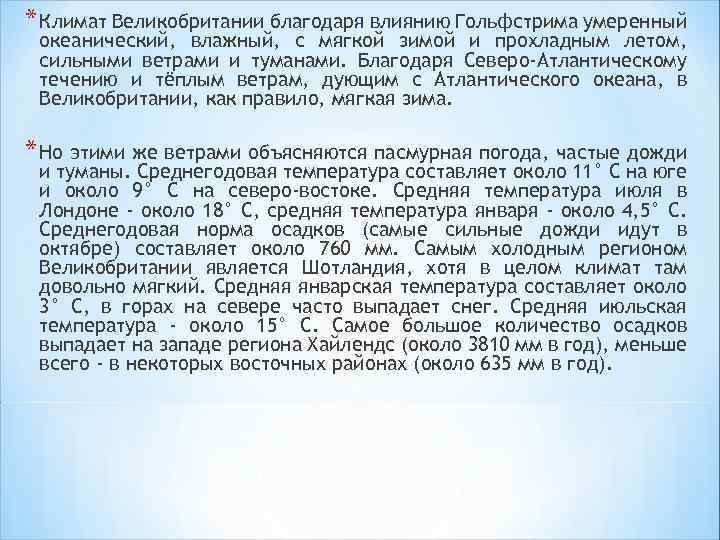 * Климат Великобритании благодаря влиянию Гольфстрима умеренный океанический, влажный, с мягкой зимой и прохладным летом, сильными ветрами и туманами. Благодаря Северо-Атлантическому течению и тёплым ветрам, дующим с Атлантического океана, в Великобритании, как правило, мягкая зима.

* Но этими же ветрами объясняются пасмурная погода, частые дожди и туманы. Среднегодовая температура составляет около 11° С на юге и около 9° С на северо-востоке. Средняя температура июля в Лондоне - около 18° С, средняя температура января - около 4,5° С. Среднегодовая норма осадков (самые сильные дожди идут в октябре) составляет около 760 мм. Самым холодным регионом Великобритании является Шотландия, хотя в целом климат там довольно мягкий. Средняя январская температура составляет около 3° С, в горах на севере часто выпадает снег. Средняя июльская температура - около 15° С. Самое большое количество осадков выпадает на западе региона Хайлендс (около 3810 мм в год), меньше всего - в некоторых восточных районах (около 635 мм в год).